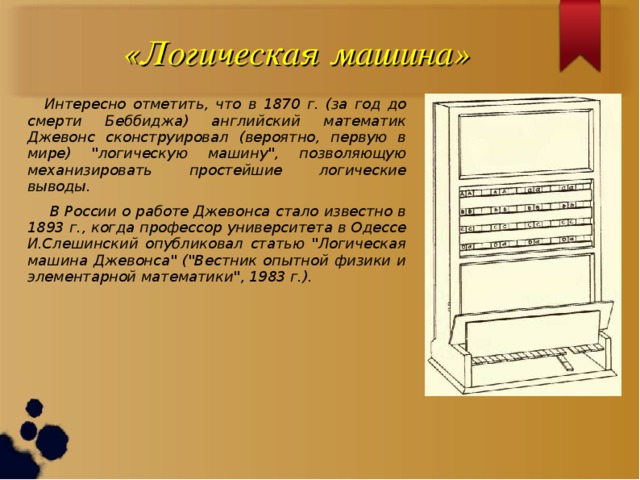 «Логическая машина»

Интересно отметить, что в 1870 г. (за год до смерти Беббиджа) английский математик Джевонс сконструировал (вероятно, первую в мире) "логическую машину", позволяющую механизировать простейшие логические выводы.

В России о работе Джевонса стало известно в 1893 г., когда профессор университета в Одессе И.Слешинский опубликовал статью "Логическая машина Джевонса" ("Вестник опытной физики и элементарной математики", 1983 г.).